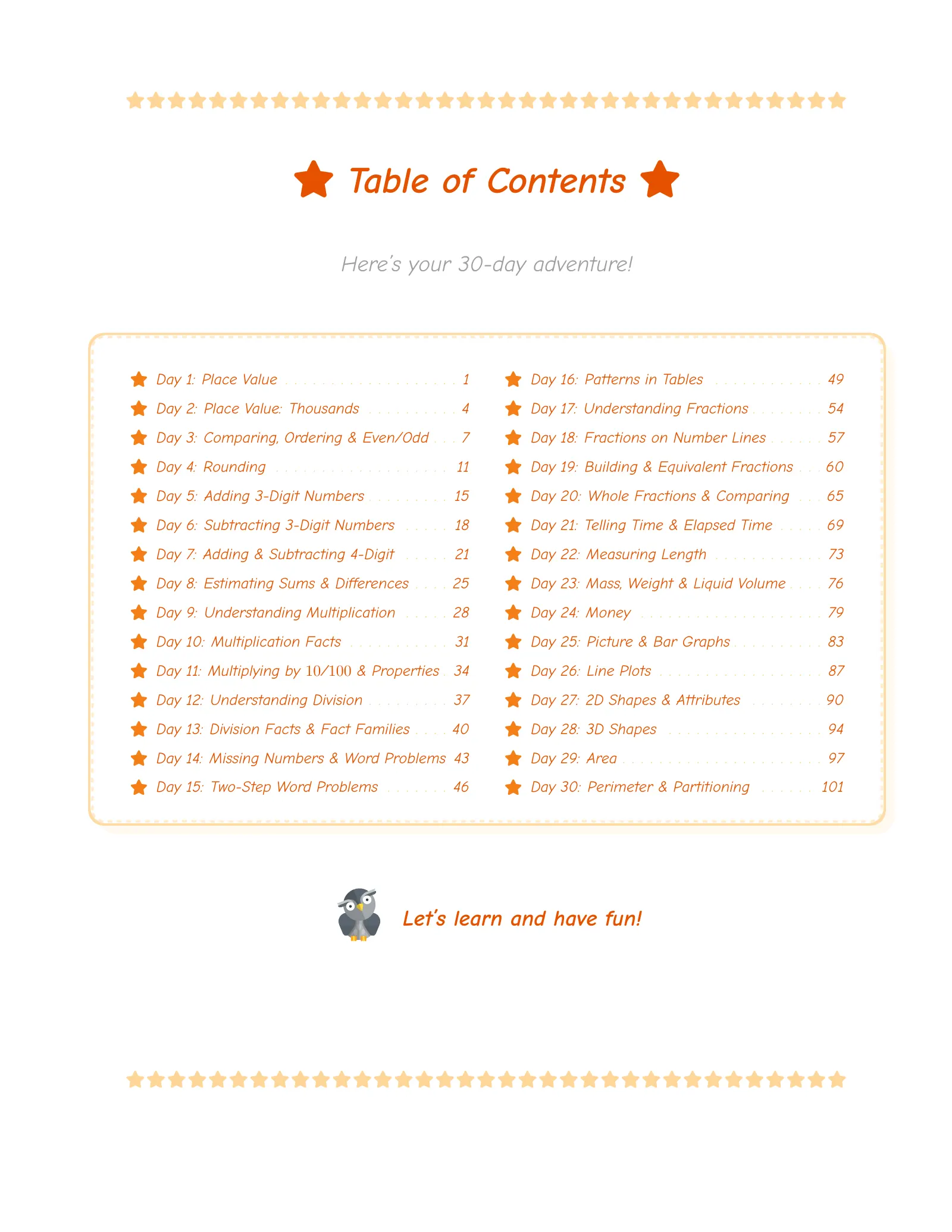 Table of Contents

Here's your 30-day adventure!

Day 1: Place Value 1
Day 2: Place Value: Thousands 4
Day 3: Comparing, Ordering & Even/Odd 7
Day 4: Rounding 11
Day 5: Adding 3-Digit Numbers 15
Day 6: Subtracting 3-Digit Numbers 18
Day 7: Adding & Subtracting 4-Digit 21
Day 8: Estimating Sums & Differences 25
Day 9: Understanding Multiplication 28
Day 10: Multiplication Facts 31
Day 11: Multiplying by 10/100 & Properties 34
Day 12: Understanding Division 37
Day 13: Division Facts & Fact Families 40
Day 14: Missing Numbers & Word Problems 43
Day 15: Two-Step Word Problems 46

Day 16: Patterns in Tables 49
Day 17: Understanding Fractions 54
Day 18: Fractions on Number Lines 57
Day 19: Building & Equivalent Fractions 60
Day 20: Whole Fractions & Comparing 65
Day 21: Telling Time & Elapsed Time 69
Day 22: Measuring Length 73
Day 23: Mass, Weight & Liquid Volume 76
Day 24: Money 79
Day 25: Picture & Bar Graphs 83
Day 26: Line Plots 87
Day 27: 2D Shapes & Attributes 90
Day 28: 3D Shapes 94
Day 29: Area 97
Day 30: Perimeter & Partitioning 101

Let's learn and have fun!